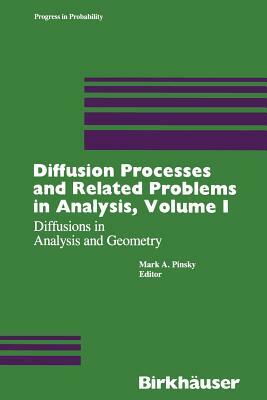 Progress in Probability

Diffusion Processes and Related Problems in Analysis, Volume I

Diffusions in Analysis and Geometry

Mark A. Pinsky
Editor

Birkhäuser